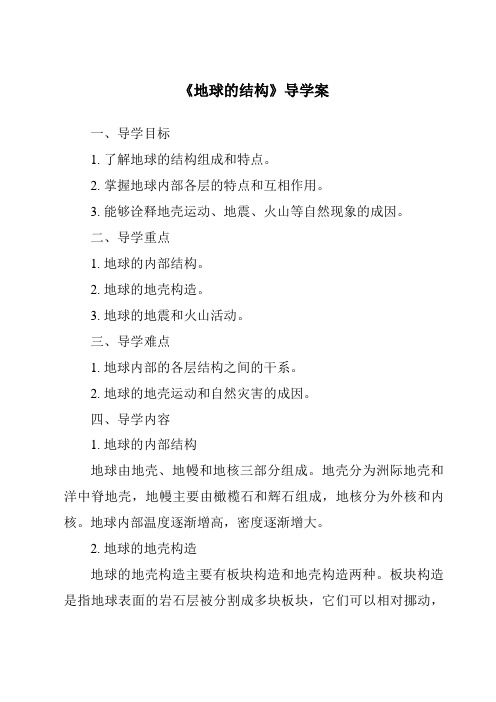 《地球的结构》导学案

一、导学目标

1. 了解地球的结构组成和特点。

2. 掌握地球内部各层的特点和互相作用。

3. 能够诠释地壳运动、地震、火山等自然现象的成因。

二、导学重点

1. 地球的内部结构。

2. 地球的地壳构造。

3. 地球的地震和火山活动。

三、导学难点

1. 地球内部的各层结构之间的干系。

2. 地球的地壳运动和自然灾害的成因。

四、导学内容

1. 地球的内部结构

地球由地壳、地幔和地核三部分组成。地壳分为洲际地壳和洋中脊地壳，地幔主要由橄榄石和辉石组成，地核分为外核和内核。地球内部温度逐渐增高，密度逐渐增大。

2. 地球的地壳构造

地球的地壳构造主要有板块构造和地壳构造两种。板块构造是指地球表面的岩石层被分割成多块板块，它们可以相对挪动，